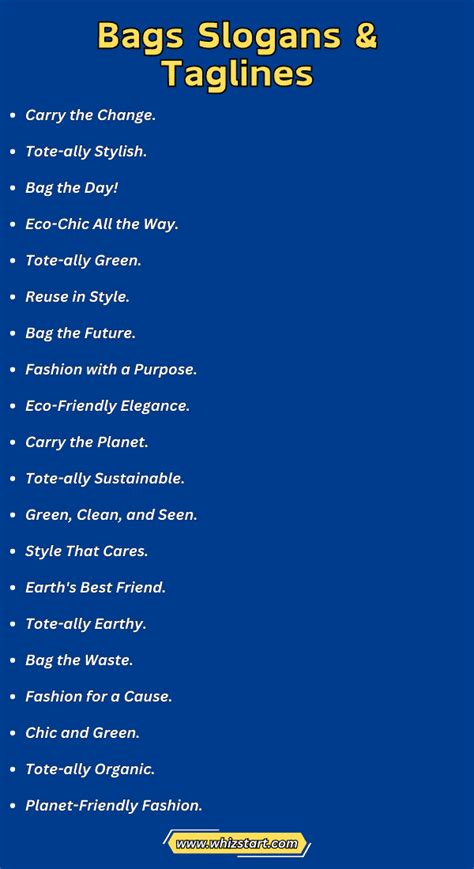 Bags Slogans & Taglines

• Carry the Change.
• Tote-ally Stylish.
• Bag the Day!
• Eco-Chic All the Way.
• Tote-ally Green.
• Reuse in Style.
• Bag the Future.
• Fashion with a Purpose.
• Eco-Friendly Elegance.
• Carry the Planet.
• Tote-ally Sustainable.
• Green, Clean, and Seen.
• Style That Cares.
• Earth's Best Friend.
• Tote-ally Earthy.
• Bag the Waste.
• Fashion for a Cause.
• Chic and Green.
• Tote-ally Organic.
• Planet-Friendly Fashion.

www.whizstart.com